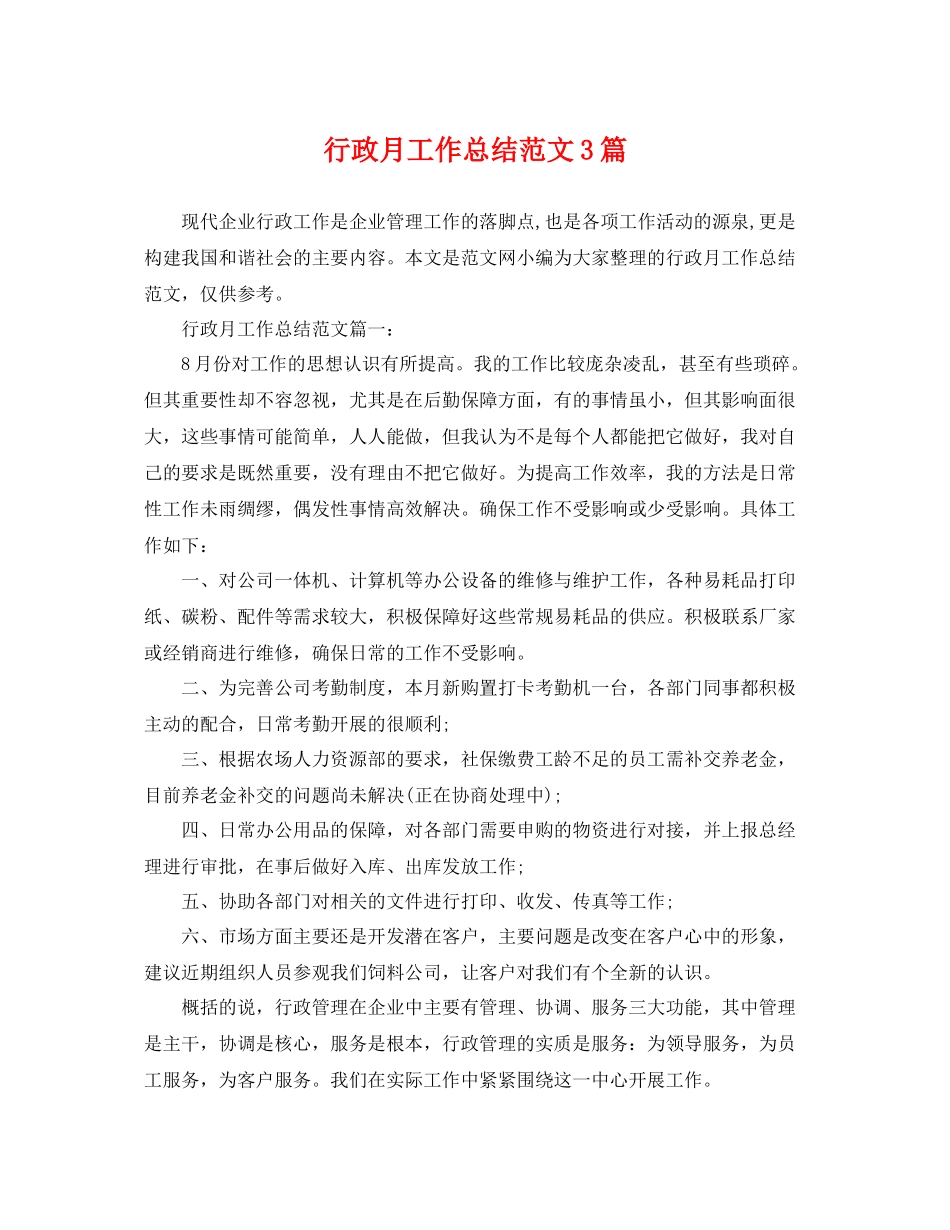 行政月工作总结范文3篇

现代企业行政工作是企业管理工作的落脚点,也是各项工作活动的源泉,更是构建我国和谐社会的主要内容。本文是范文网小编为大家整理的行政月工作总结范文，仅供参考。

行政月工作总结范文篇一：

8月份对工作的思想认识有所提高。我的工作比较庞杂凌乱，甚至有些琐碎。但其重要性却不容忽视，尤其是在后勤保障方面，有的事情虽小，但其影响面很大，这些事情可能简单，人人能做，但我认为不是每个人都能把它做好，我对自己的要求是既然重要，没有理由不把它做好。为提高工作效率，我的方法是日常性工作未雨绸缪，偶发性事情高效解决。确保工作不受影响或少受影响。具体工作如下：

一、对公司一体机、计算机等办公设备的维修与维护工作，各种易耗品打印纸、碳粉、配件等需求较大，积极保障好这些常规易耗品的供应。积极联系厂家或经销商进行维修，确保日常的工作不受影响。

二、为完善公司考勤制度，本月新购置打卡考勤机一台，各部门同事都积极主动的配合，日常考勤开展的很顺利;

三、根据农场人力资源部的要求，社保缴费工龄不足的员工需补交养老金，目前养老金补交的问题尚未解决(正在协商处理中);

四、日常办公用品的保障，对各部门需要申购的物资进行对接，并上报总经理进行审批，在事后做好入库、出库发放工作;

五、协助各部门对相关的文件进行打印、收发、传真等工作;

六、市场方面主要还是开发潜在客户，主要问题是改变在客户心中的形象，建议近期组织人员参观我们饲料公司，让客户对我们有个全新的认识。

概括的说，行政管理在企业中主要有管理、协调、服务三大功能，其中管理是主干，协调是核心，服务是根本，行政管理的实质是服务：为领导服务，为员工服务，为客户服务。我们在实际工作中紧紧围绕这一中心开展工作。